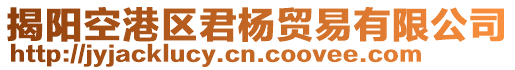 揭阳空港区君杨贸易有限公司
http://jyjacklucy.cn.coovee.com